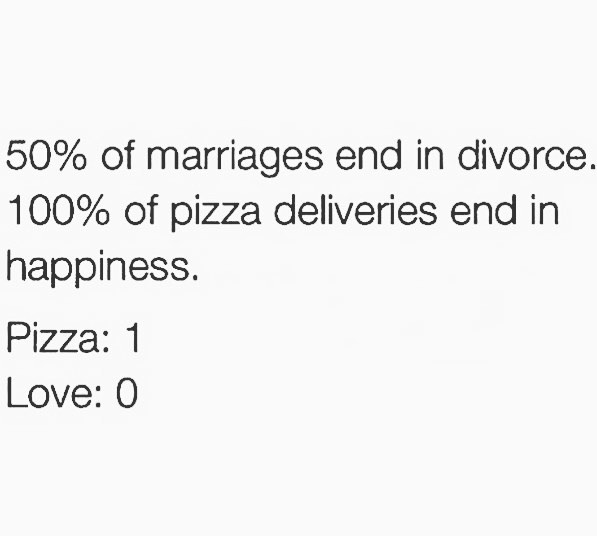 50% of marriages end in divorce. 100% of pizza deliveries end in happiness.

Pizza: 1
Love: 0